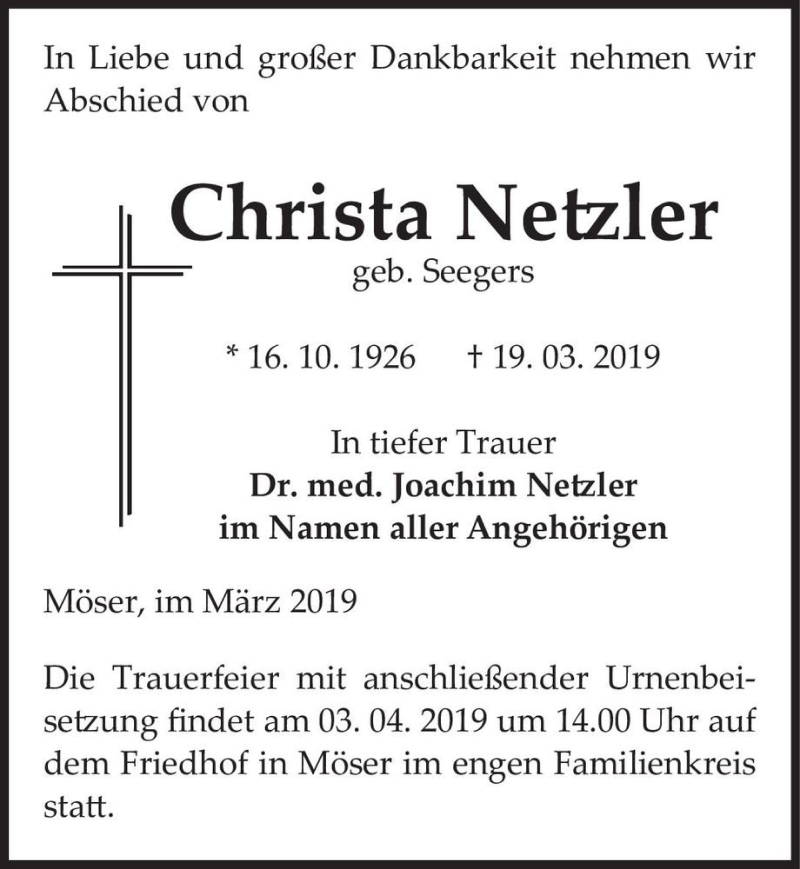 In Liebe und großer Dankbarkeit nehmen wir Abschied von

Christa Netzler
geb. Seegers

* 16. 10. 1926 † 19. 03. 2019

In tiefer Trauer
Dr. med. Joachim Netzler
im Namen aller Angehörigen

Möser, im März 2019

Die Trauerfeier mit anschließender Urnenbeisetzung findet am 03. 04. 2019 um 14.00 Uhr auf dem Friedhof in Möser im engen Familienkreis statt.